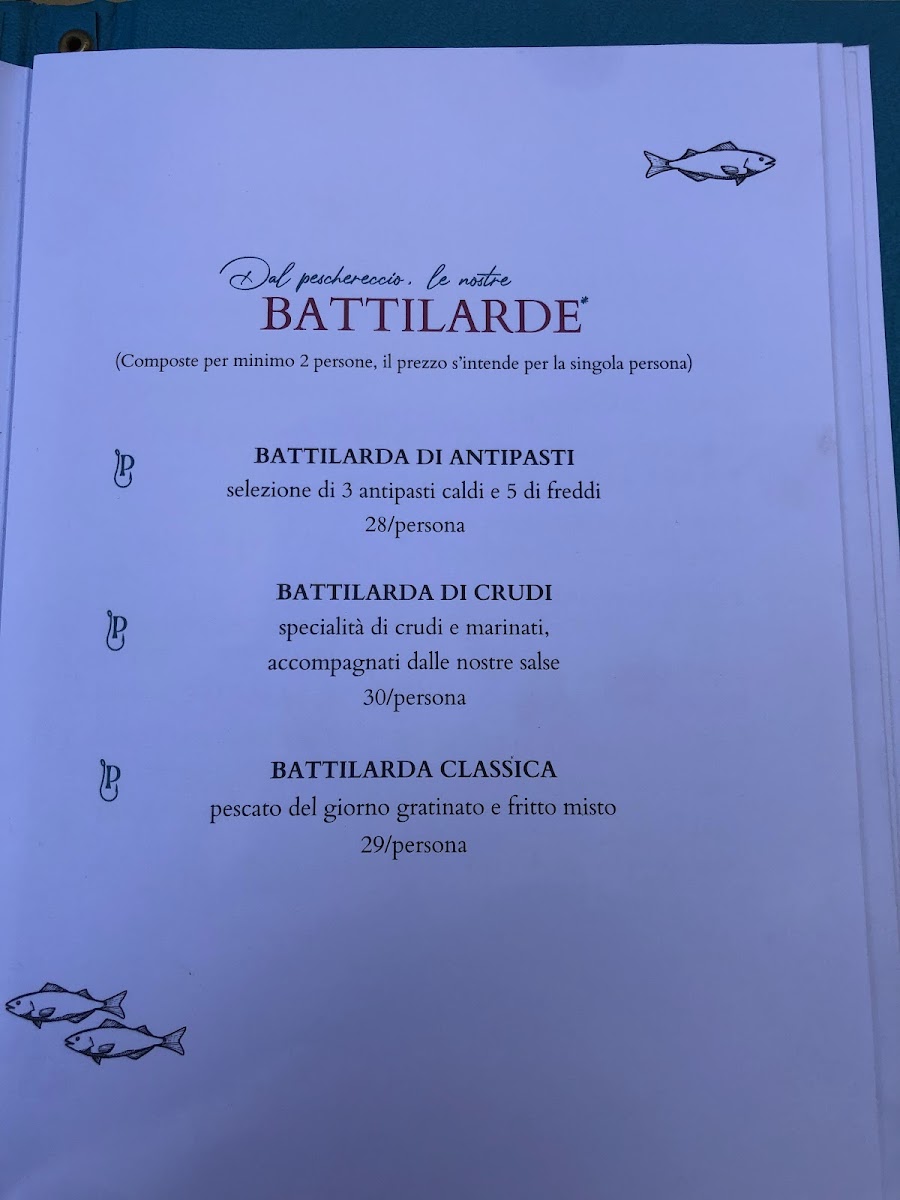 Dal peschereccio, le nostre
BATTILARDE*
(Composte per minimo 2 persone, il prezzo s'intende per la singola persona)

BATTILARDA DI ANTIPASTI
selezione di 3 antipasti caldi e 5 di freddi
28/persona

BATTILARDA DI CRUDI
specialità di crudi e marinati, accompagnati dalle nostre salse
30/persona

BATTILARDA CLASSICA
pescato del giorno gratinato e fritto misto
29/persona